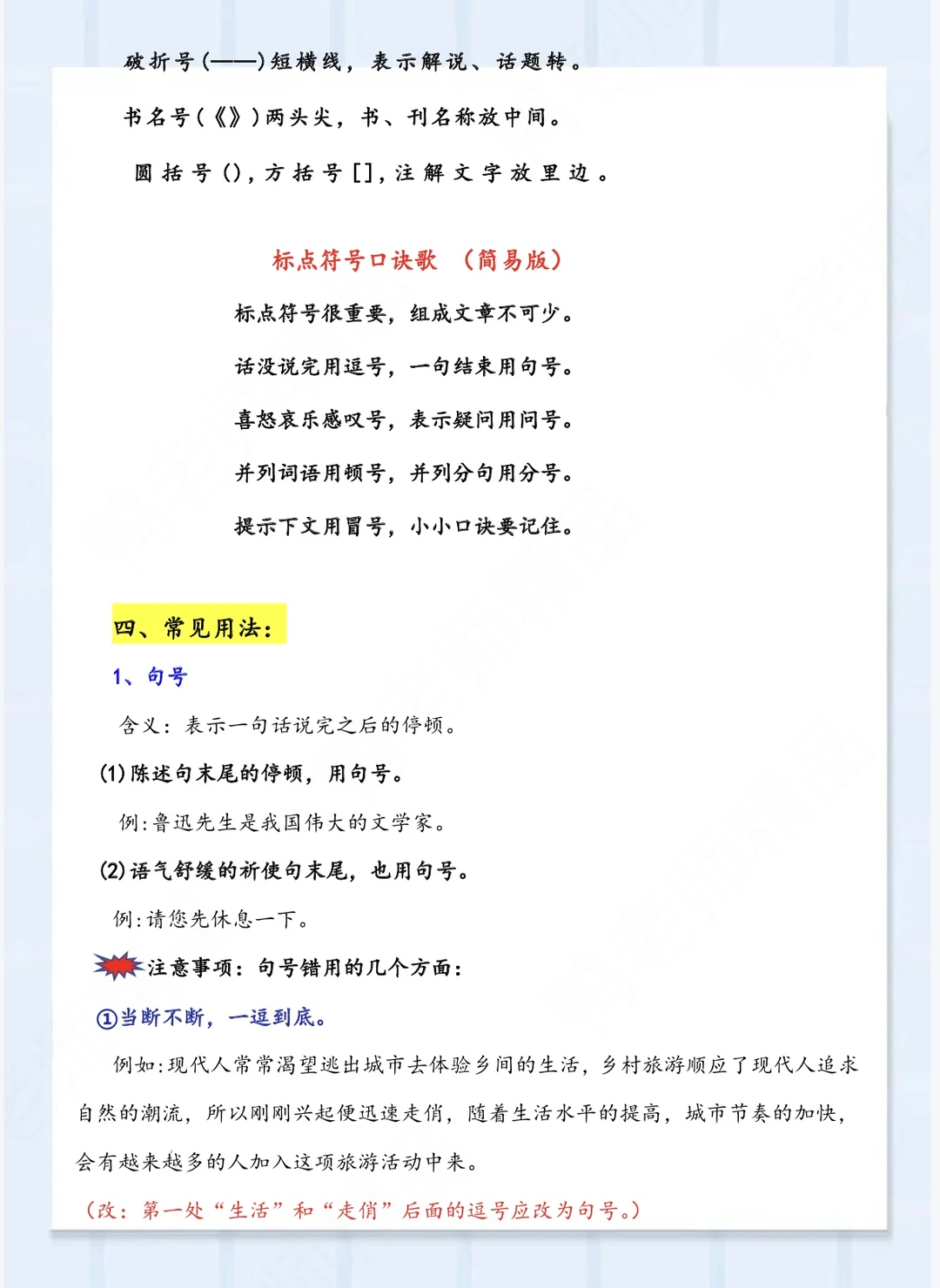 破折号(——)短横线，表示解说、话题转。

书名号(《》)两头尖，书、刊名称放中间。

圆括号()，方括号[]，注解文字放里边。

标点符号口诀歌 （简易版）

标点符号很重要，组成文章不可少。

话没说完用逗号，一句结束用句号。

喜怒哀乐感叹号，表示疑问用问号。

并列词语用顿号，并列分句用分号。

提示下文用冒号，小小口诀要记住。

四、常见用法：

1、句号

含义：表示一句话说完之后的停顿。

(1)陈述句末尾的停顿，用句号。

例:鲁迅先生是我国伟大的文学家。

(2)语气舒缓的祈使句末尾，也用句号。

例:请您先休息一下。

注意事项：句号错用的几个方面：

①当断不断，一逗到底。

例如:现代人常常渴望逃出城市去体验乡间的生活，乡村旅游顺应了现代人追求自然的潮流，所以刚刚兴起便迅速走俏，随着生活水平的提高，城市节奏的加快，会有越来越多的人加入这项旅游活动中来。

（改：第一处“生活”和“走俏”后面的逗号应改为句号。）